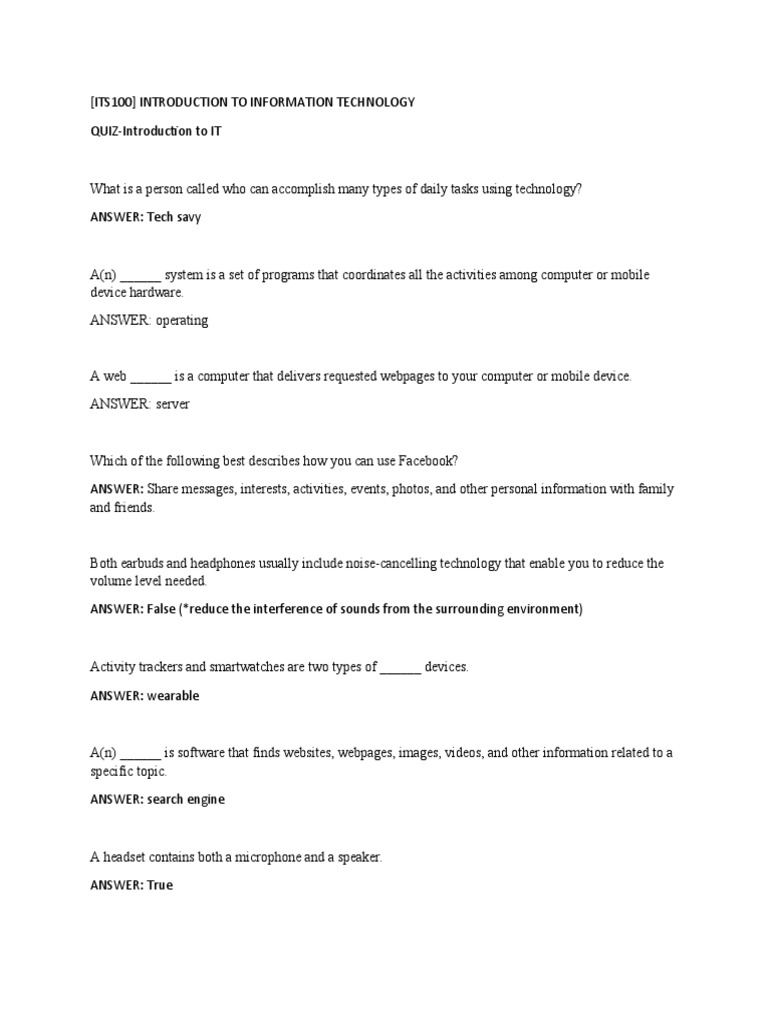 [ITS100] INTRODUCTION TO INFORMATION TECHNOLOGY

QUIZ-Introduction to IT

What is a person called who can accomplish many types of daily tasks using technology?

ANSWER: Tech savy

A(n) ______ system is a set of programs that coordinates all the activities among computer or mobile device hardware.

ANSWER: operating

A web ______ is a computer that delivers requested webpages to your computer or mobile device.

ANSWER: server

Which of the following best describes how you can use Facebook?

ANSWER: Share messages, interests, activities, events, photos, and other personal information with family and friends.

Both earbuds and headphones usually include noise-cancelling technology that enable you to reduce the volume level needed.

ANSWER: False (*reduce the interference of sounds from the surrounding environment)

Activity trackers and smartwatches are two types of ______ devices.

ANSWER: wearable

A(n) ______ is software that finds websites, webpages, images, videos, and other information related to a specific topic.

ANSWER: search engine

A headset contains both a microphone and a speaker.

ANSWER: True